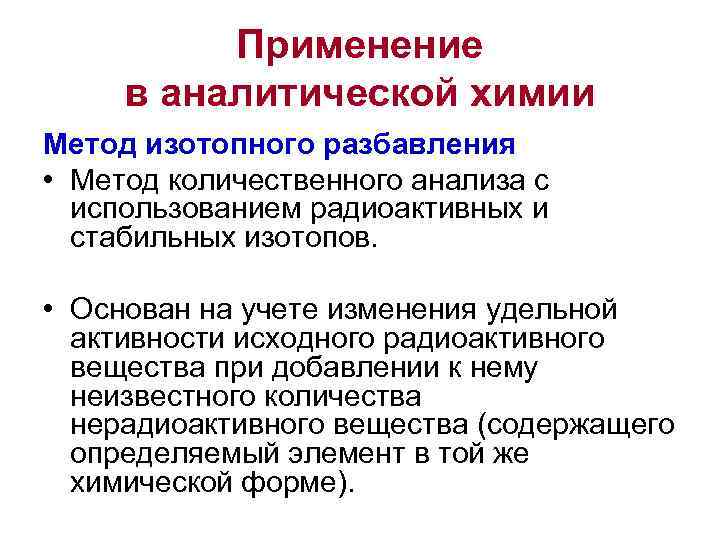 Применение в аналитической химии

Метод изотопного разбавления

• Метод количественного анализа с использованием радиоактивных и стабильных изотопов.

• Основан на учете изменения удельной активности исходного радиоактивного вещества при добавлении к нему неизвестного количества нерадиоактивного вещества (содержащего определяемый элемент в той же химической форме).